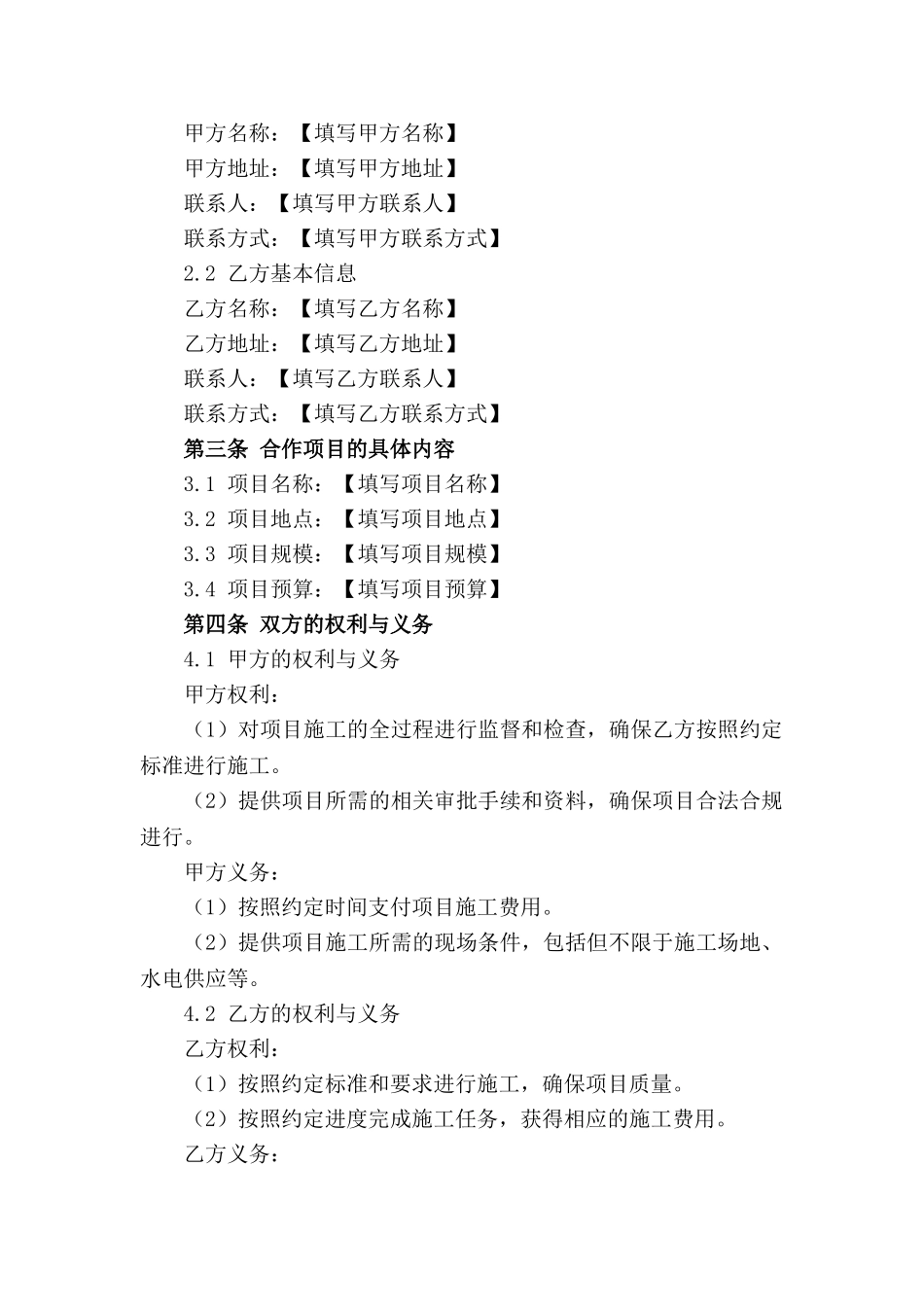 甲方名称：【填写甲方名称】

甲方地址：【填写甲方地址】

联系人：【填写甲方联系人】

联系方式：【填写甲方联系方式】

2.2 乙方基本信息

乙方名称：【填写乙方名称】

乙方地址：【填写乙方地址】

联系人：【填写乙方联系人】

联系方式：【填写乙方联系方式】

第三条 合作项目的具体内容

3.1 项目名称：【填写项目名称】

3.2 项目地点：【填写项目地点】

3.3 项目规模：【填写项目规模】

3.4 项目预算：【填写项目预算】

第四条 双方的权利与义务

4.1 甲方的权利与义务

甲方权利：

（1）对项目施工的全过程进行监督和检查，确保乙方按照约定标准进行施工。

（2）提供项目所需的相关审批手续和资料，确保项目合法合规进行。

甲方义务：

（1）按照约定时间支付项目施工费用。

（2）提供项目施工所需的现场条件，包括但不限于施工场地、水电供应等。

4.2 乙方的权利与义务

乙方权利：

（1）按照约定标准和要求进行施工，确保项目质量。

（2）按照约定进度完成施工任务，获得相应的施工费用。

乙方义务：